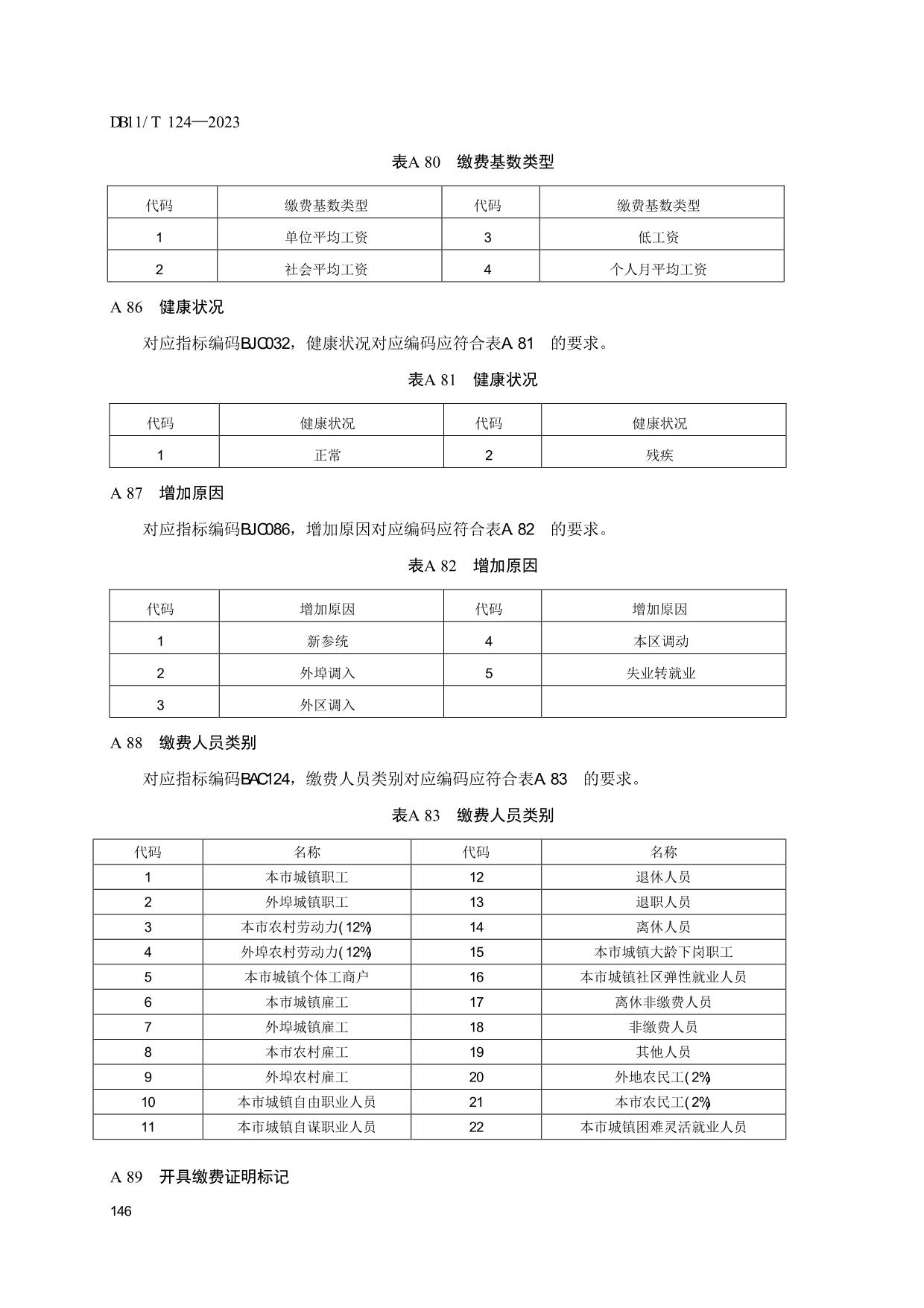 DB11/T 124—2023

表A 80 缴费基数类型

| 代码 | 缴费基数类型 | 代码 | 缴费基数类型 |
|---|---|---|---|
| 1 | 单位平均工资 | 3 | 低工资 |
| 2 | 社会平均工资 | 4 | 个人月平均工资 |

A 86 健康状况

对应指标编码BJC032，健康状况对应编码应符合表A 81 的要求。

表A 81 健康状况

| 代码 | 健康状况 | 代码 | 健康状况 |
|---|---|---|---|
| 1 | 正常 | 2 | 残疾 |

A 87 增加原因

对应指标编码BJC086，增加原因对应编码应符合表A 82 的要求。

表A 82 增加原因

| 代码 | 增加原因 | 代码 | 增加原因 |
|---|---|---|---|
| 1 | 新参统 | 4 | 本区调动 |
| 2 | 外埠调入 | 5 | 失业转就业 |
| 3 | 外区调入 | | |

A 88 缴费人员类别

对应指标编码BAC124，缴费人员类别对应编码应符合表A 83 的要求。

表A 83 缴费人员类别

| 代码 | 名称 | 代码 | 名称 |
|---|---|---|---|
| 1 | 本市城镇职工 | 12 | 退休人员 |
| 2 | 外埠城镇职工 | 13 | 退职人员 |
| 3 | 本市农村劳动力(12%) | 14 | 离休人员 |
| 4 | 外埠农村劳动力(12%) | 15 | 本市城镇大龄下岗职工 |
| 5 | 本市城镇个体工商户 | 16 | 本市城镇社区弹性就业人员 |
| 6 | 本市城镇雇工 | 17 | 离休非缴费人员 |
| 7 | 外埠城镇雇工 | 18 | 非缴费人员 |
| 8 | 本市农村雇工 | 19 | 其他人员 |
| 9 | 外埠农村雇工 | 20 | 外地农民工(2%) |
| 10 | 本市城镇自由职业人员 | 21 | 本市农民工(2%) |
| 11 | 本市城镇自谋职业人员 | 22 | 本市城镇困难灵活就业人员 |

A 89 开具缴费证明标记

146